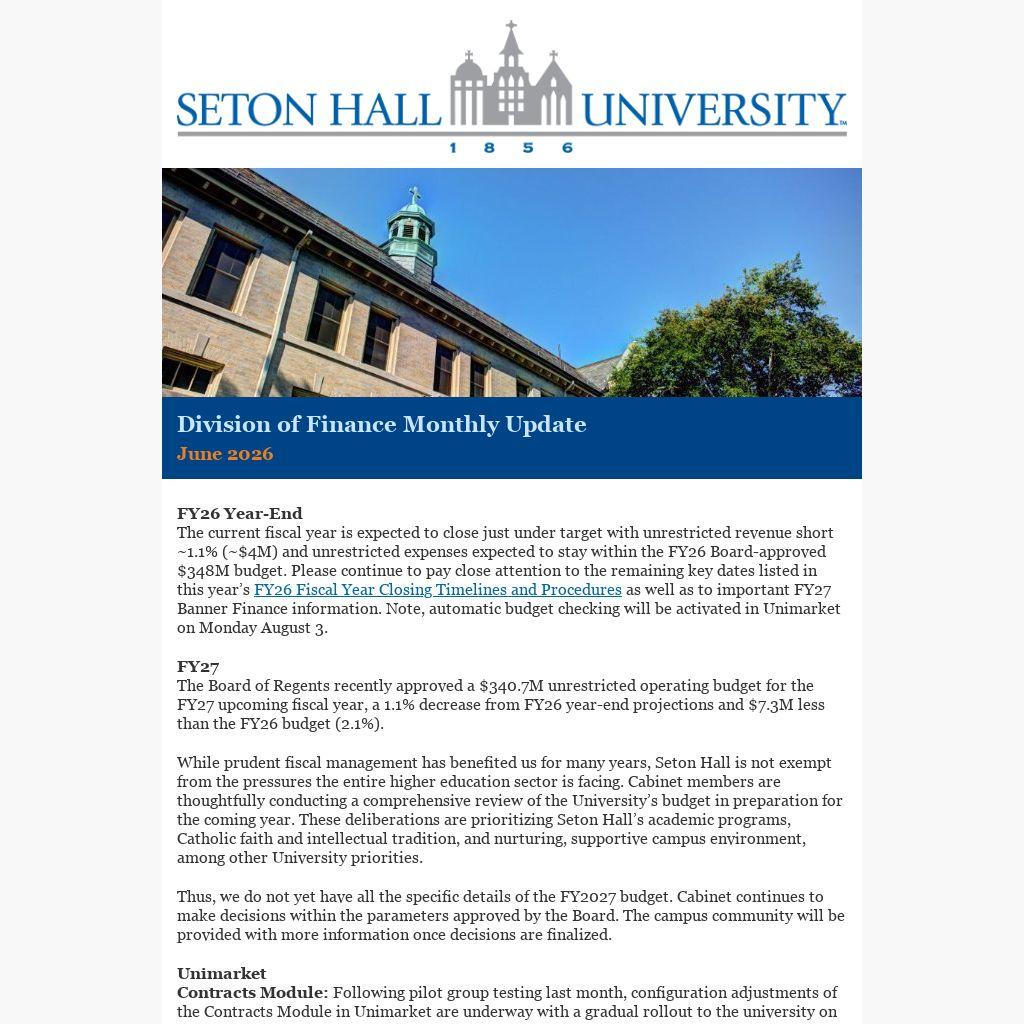 SETON HALL UNIVERSITY™
1 8 5 6

Division of Finance Monthly Update
June 2026

FY26 Year-End
The current fiscal year is expected to close just under target with unrestricted revenue short ~1.1% (~$4M) and unrestricted expenses expected to stay within the FY26 Board-approved $348M budget. Please continue to pay close attention to the remaining key dates listed in this year's FY26 Fiscal Year Closing Timelines and Procedures as well as to important FY27 Banner Finance information. Note, automatic budget checking will be activated in Unimarket on Monday August 3.

FY27
The Board of Regents recently approved a $340.7M unrestricted operating budget for the FY27 upcoming fiscal year, a 1.1% decrease from FY26 year-end projections and $7.3M less than the FY26 budget (2.1%).

While prudent fiscal management has benefited us for many years, Seton Hall is not exempt from the pressures the entire higher education sector is facing. Cabinet members are thoughtfully conducting a comprehensive review of the University's budget in preparation for the coming year. These deliberations are prioritizing Seton Hall's academic programs, Catholic faith and intellectual tradition, and nurturing, supportive campus environment, among other University priorities.

Thus, we do not yet have all the specific details of the FY2027 budget. Cabinet continues to make decisions within the parameters approved by the Board. The campus community will be provided with more information once decisions are finalized.

Unimarket
Contracts Module: Following pilot group testing last month, configuration adjustments of the Contracts Module in Unimarket are underway with a gradual rollout to the university on